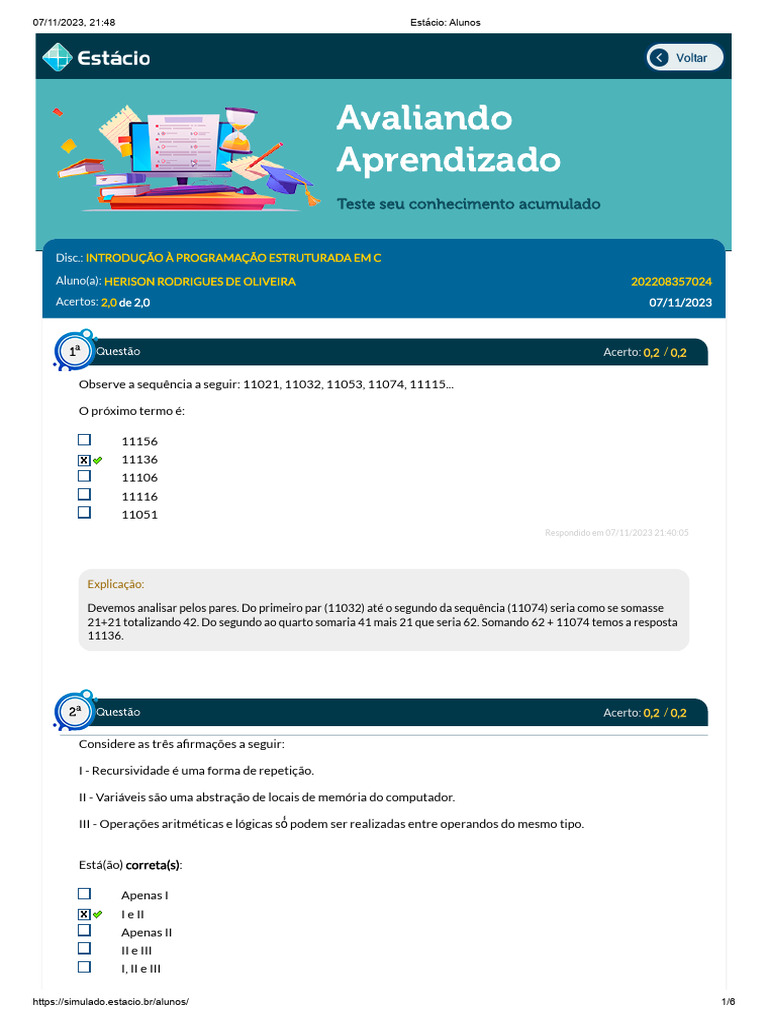 07/11/2023, 21:48 Estácio: Alunos

Estácio

Voltar

Avaliando Aprendizado

Teste seu conhecimento acumulado

Disc.: INTRODUÇÃO À PROGRAMAÇÃO ESTRUTURADA EM C

Aluno(a): HERISON RODRIGUES DE OLIVEIRA 202208357024

Acertos: 2,0 de 2,0 07/11/2023

1ª Questão Acerto: 0,2 / 0,2

Observe a sequência a seguir: 11021, 11032, 11053, 11074, 11115...

O próximo termo é:

☐ 11156
☑ 11136
☐ 11106
☐ 11116
☐ 11051

Respondido em 07/11/2023 21:40:05

Explicação:

Devemos analisar pelos pares. Do primeiro par (11032) até o segundo da sequência (11074) seria como se somasse 21+21 totalizando 42. Do segundo ao quarto somaria 41 mais 21 que seria 62. Somando 62 + 11074 temos a resposta 11136.

2ª Questão Acerto: 0,2 / 0,2

Considere as três afirmações a seguir:

I - Recursividade é uma forma de repetição.

II - Variáveis são uma abstração de locais de memória do computador.

III - Operações aritméticas e lógicas só podem ser realizadas entre operandos do mesmo tipo.

Está(ão) correta(s):

☐ Apenas I
☑ I e II
☐ Apenas II
☐ II e III
☐ I, II e III

https://simulado.estacio.br/alunos/ 1/6